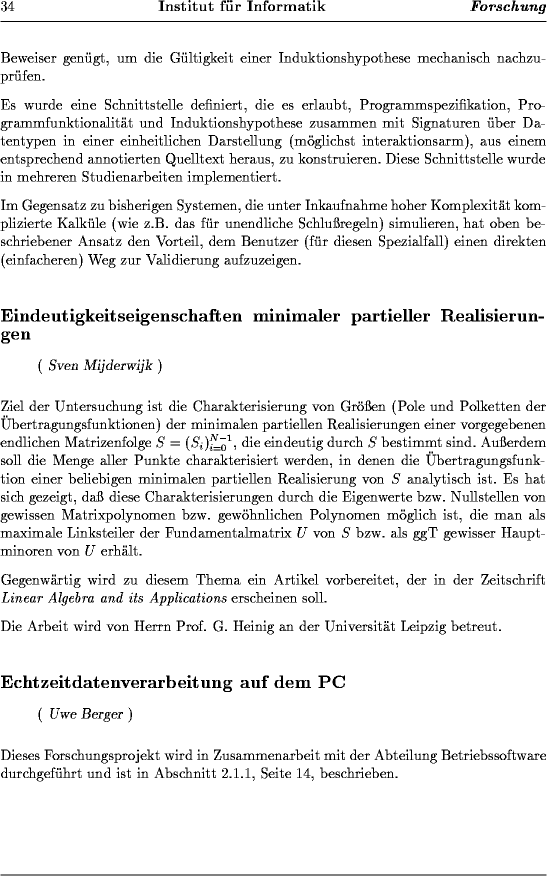 34 Institut für Informatik Forschung

Beweiser genügt, um die Gültigkeit einer Induktionshypothese mechanisch nachzuprüfen.

Es wurde eine Schnittstelle definiert, die es erlaubt, Programmspezifikation, Programmfunktionalität und Induktionshypothese zusammen mit Signaturen über Datentypen in einer einheitlichen Darstellung (möglichst interaktionsarm), aus einem entsprechend annotierten Quelltext heraus, zu konstruieren. Diese Schnittstelle wurde in mehreren Studienarbeiten implementiert.

Im Gegensatz zu bisherigen Systemen, die unter Inkaufnahme hoher Komplexität komplizierte Kalküle (wie z.B. das für unendliche Schlußregeln) simulieren, hat oben beschriebener Ansatz den Vorteil, dem Benutzer (für diesen Spezialfall) einen direkten (einfacheren) Weg zur Validierung aufzuzeigen.

Eindeutigkeitseigenschaften minimaler partieller Realisierungen

( Sven Mijderwijk )

Ziel der Untersuchung ist die Charakterisierung von Größen (Pole und Polketten der Übertragungsfunktionen) der minimalen partiellen Realisierungen einer vorgegebenen endlichen Matrizenfolge $S = (S_i)_{i=0}^{N-1}$, die eindeutig durch $S$ bestimmt sind. Außerdem soll die Menge aller Punkte charakterisiert werden, in denen die Übertragungsfunktion einer beliebigen minimalen partiellen Realisierung von $S$ analytisch ist. Es hat sich gezeigt, daß diese Charakterisierungen durch die Eigenwerte bzw. Nullstellen von gewissen Matrixpolynomen bzw. gewöhnlichen Polynomen möglich ist, die man als maximale Linksteiler der Fundamentalmatrix $U$ von $S$ bzw. als ggT gewisser Hauptminoren von $U$ erhält.

Gegenwärtig wird zu diesem Thema ein Artikel vorbereitet, der in der Zeitschrift Linear Algebra and its Applications erscheinen soll.

Die Arbeit wird von Herrn Prof. G. Heinig an der Universität Leipzig betreut.

Echtzeitdatenverarbeitung auf dem PC

( Uwe Berger )

Dieses Forschungsprojekt wird in Zusammenarbeit mit der Abteilung Betriebssoftware durchgeführt und ist in Abschnitt 2.1.1, Seite 14, beschrieben.